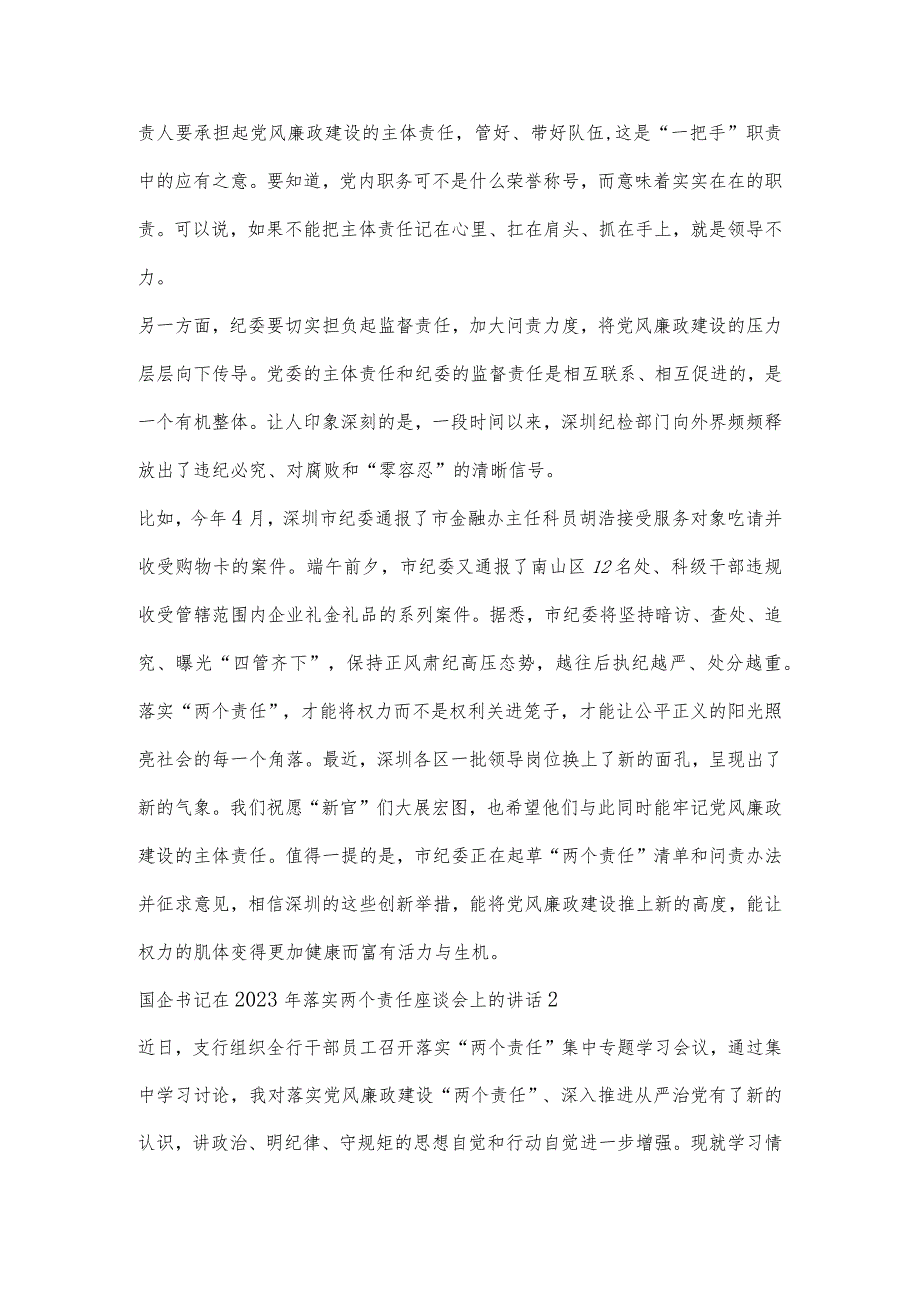 责人要承担起党风廉政建设的主体责任，管好、带好队伍,这是“一把手”职责中的应有之意。要知道，党内职务可不是什么荣誉称号，而意味着实实在在的职责。可以说，如果不能把主体责任记在心里、扛在肩头、抓在手上，就是领导不力。

另一方面，纪委要切实担负起监督责任，加大问责力度，将党风廉政建设的压力层层向下传导。党委的主体责任和纪委的监督责任是相互联系、相互促进的，是一个有机整体。让人印象深刻的是，一段时间以来，深圳纪检部门向外界频频释放出了违纪必究、对腐败和“零容忍”的清晰信号。

比如，今年4月，深圳市纪委通报了市金融办主任科员胡浩接受服务对象吃请并收受购物卡的案件。端午前夕，市纪委又通报了南山区12名处、科级干部违规收受管辖范围内企业礼金礼品的系列案件。据悉，市纪委将坚持暗访、查处、追究、曝光“四管齐下”，保持正风肃纪高压态势，越往后执纪越严、处分越重。

落实“两个责任”，才能将权力而不是权利关进笼子，才能让公平正义的阳光照亮社会的每一个角落。最近，深圳各区一批领导岗位换上了新的面孔，呈现出了新的气象。我们祝愿“新官”们大展宏图，也希望他们与此同时能牢记党风廉政建设的主体责任。值得一提的是，市纪委正在起草“两个责任”清单和问责办法并征求意见，相信深圳的这些创新举措，能将党风廉政建设推上新的高度，能让权力的肌体变得更加健康而富有活力与生机。

国企书记在2023年落实两个责任座谈会上的讲话2

近日，支行组织全行干部员工召开落实“两个责任”集中专题学习会议，通过集中学习讨论，我对落实党风廉政建设“两个责任”、深入推进从严治党有了新的认识，讲政治、明纪律、守规矩的思想自觉和行动自觉进一步增强。现就学习情